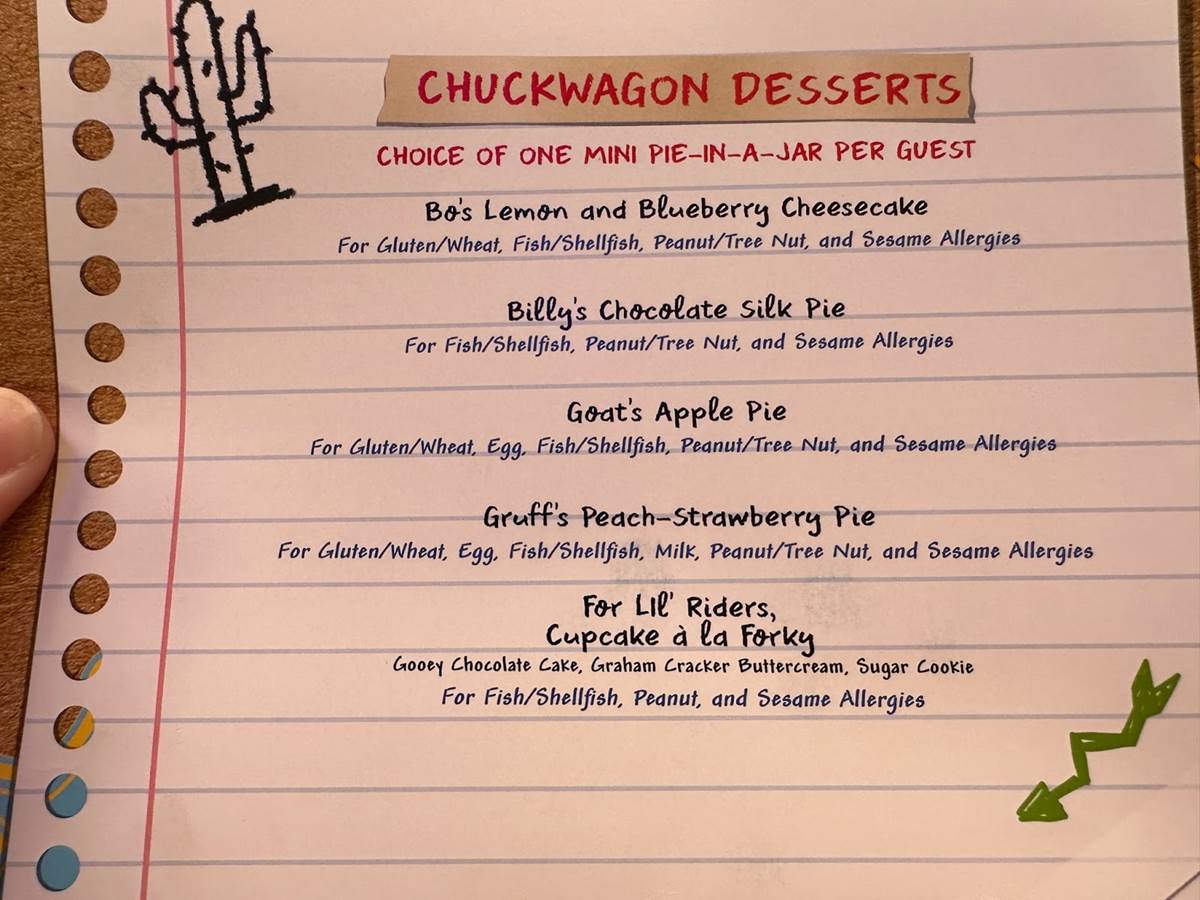 CHUCKWAGON DESSERTS

CHOICE OF ONE MINI PIE-IN-A-JAR PER GUEST

Bo's Lemon and Blueberry Cheesecake
For Gluten/Wheat, Fish/Shellfish, Peanut/Tree Nut, and Sesame Allergies

Billy's Chocolate Silk Pie
For Fish/Shellfish, Peanut/Tree Nut, and Sesame Allergies

Goat's Apple Pie
For Gluten/Wheat, Egg, Fish/Shellfish, Peanut/Tree Nut, and Sesame Allergies

Gruff's Peach-Strawberry Pie
For Gluten/Wheat, Egg, Fish/Shellfish, Milk, Peanut/Tree Nut, and Sesame Allergies

For Lil' Riders,
Cupcake à la Forky
Gooey Chocolate Cake, Graham Cracker Buttercream, Sugar Cookie
For Fish/Shellfish, Peanut, and Sesame Allergies